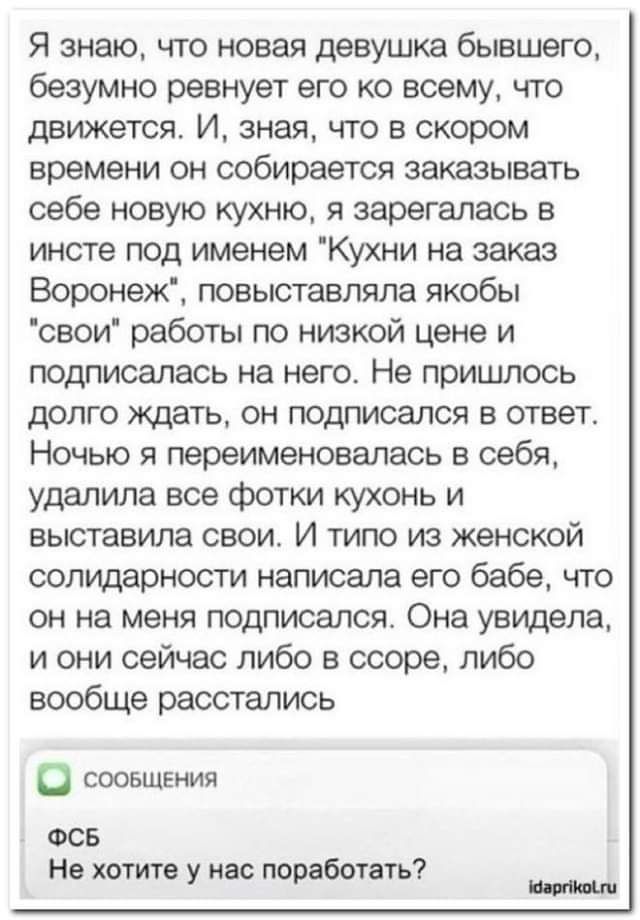 Я знаю, что новая девушка бывшего, безумно ревнует его ко всему, что движется. И, зная, что в скором времени он собирается заказывать себе новую кухню, я зарегалась в инсте под именем "Кухни на заказ Воронеж", повыставляла якобы "свои" работы по низкой цене и подписалась на него. Не пришлось долго ждать, он подписался в ответ. Ночью я переименовалась в себя, удалила все фотки кухонь и выставила свои. И типо из женской солидарности написала его бабе, что он на меня подписался. Она увидела, и они сейчас либо в ссоре, либо вообще расстались

СООБЩЕНИЯ

ФСБ
Не хотите у нас поработать?

idaprikol.ru